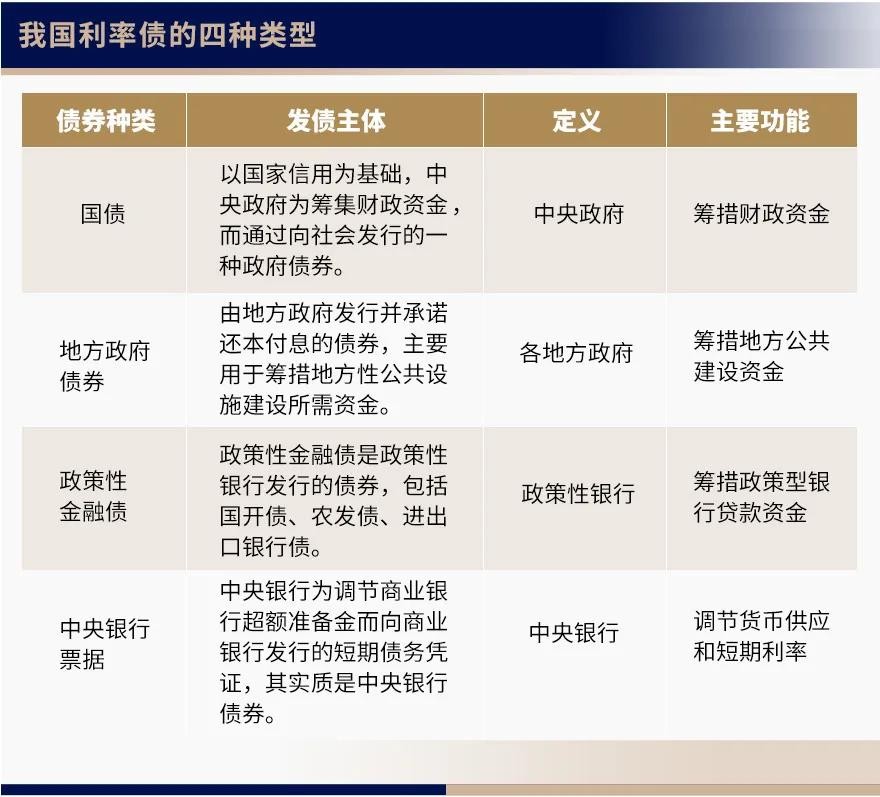 我国利率债的四种类型

| 债券种类 | 发债主体 | 定义 | 主要功能 |
|---|---|---|---|
| 国债 | 以国家信用为基础，中央政府为筹集财政资金，而通过向社会发行的一种政府债券。 | 中央政府 | 筹措财政资金 |
| 地方政府债券 | 由地方政府发行并承诺还本付息的债券，主要用于筹措地方性公共设施建设所需资金。 | 各地方政府 | 筹措地方公共建设资金 |
| 政策性金融债 | 政策性金融债是政策性银行发行的债券，包括国开债、农发债、进出口银行债。 | 政策性银行 | 筹措政策型银行贷款资金 |
| 中央银行票据 | 中央银行为调节商业银行超额准备金而向商业银行发行的短期债务凭证，其实质是中央银行债券。 | 中央银行 | 调节货币供应和短期利率 |